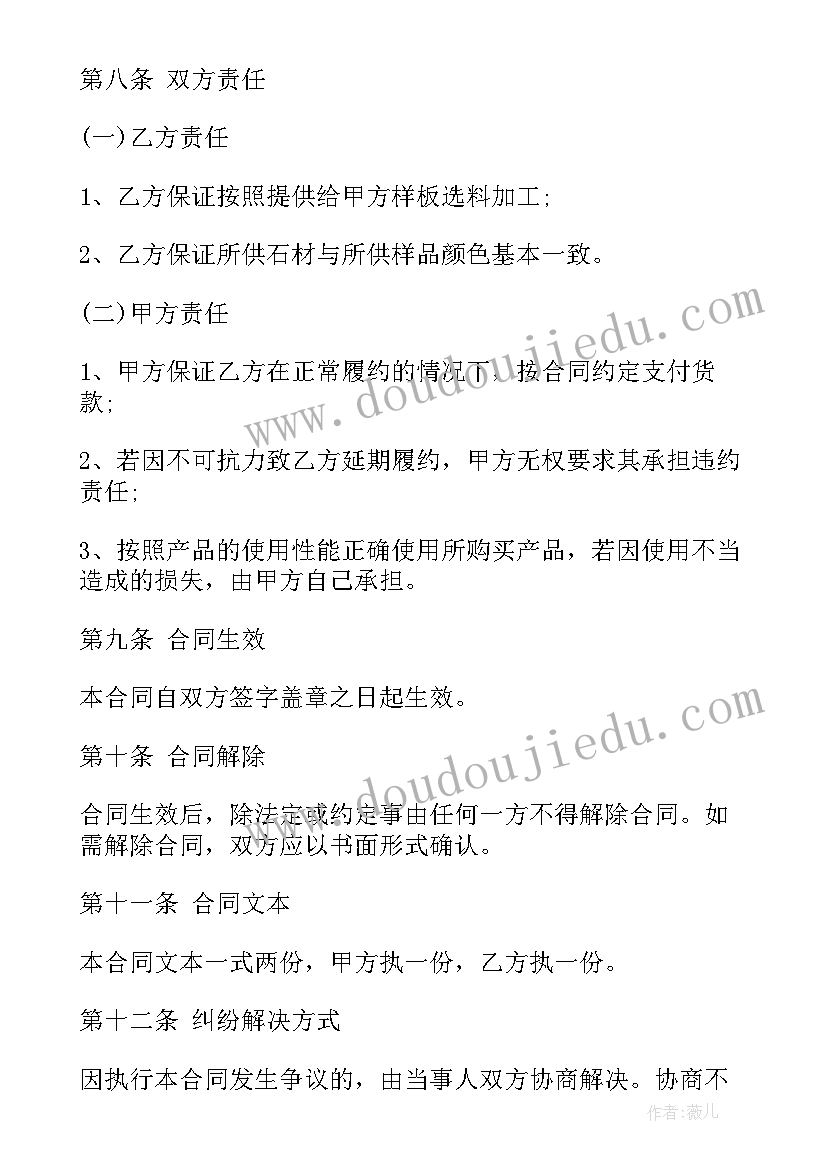 第八条 双方责任

(一)乙方责任

1、乙方保证按照提供给甲方样板选料加工;

2、乙方保证所供石材与所供样品颜色基本一致。

(二)甲方责任

1、甲方保证乙方在正常履约的情况下，按合同约定支付货款;

2、若因不可抗力致乙方延期履约，甲方无权要求其承担违约责任;

3、按照产品的使用性能正确使用所购买产品，若因使用不当造成的损失，由甲方自己承担。

第九条 合同生效

本合同自双方签字盖章之日起生效。

第十条 合同解除

合同生效后，除法定或约定事由任何一方不得解除合同。如需解除合同，双方应以书面形式确认。

第十一条 合同文本

本合同文本一式两份，甲方执一份，乙方执一份。

第十二条 纠纷解决方式

因执行本合同发生争议的，由当事人双方协商解决。协商不

www.doudoujiedu.com

www.doudoujiedu.com

作者：薇儿